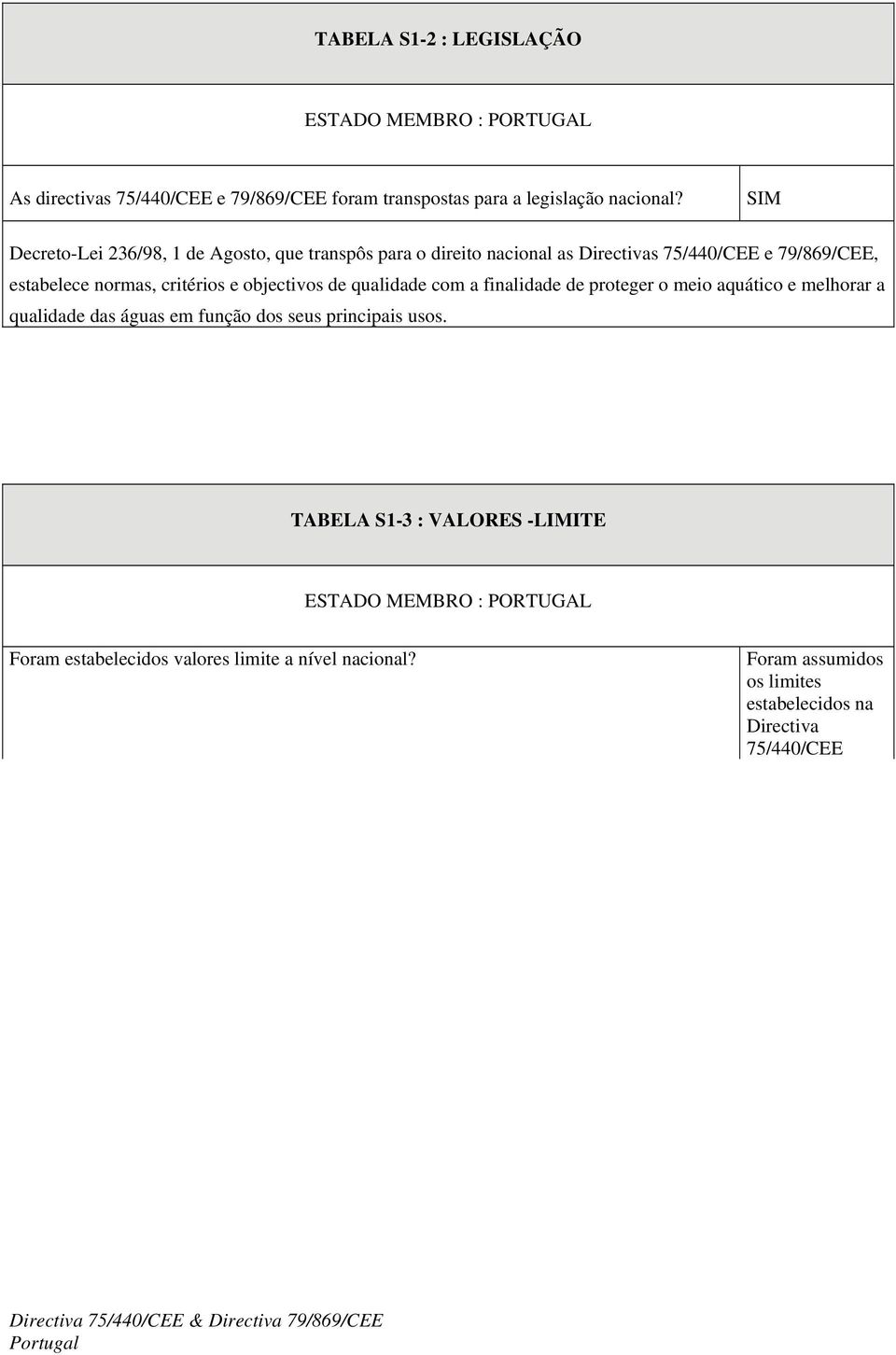 TABELA S1-2 : LEGISLAÇÃO

ESTADO MEMBRO : PORTUGAL

| As directivas 75/440/CEE e 79/869/CEE foram transpostas para a legislação nacional? | SIM |
|---|---|

Decreto-Lei 236/98, 1 de Agosto, que transpôs para o direito nacional as Directivas 75/440/CEE e 79/869/CEE, estabelece normas, critérios e objectivos de qualidade com a finalidade de proteger o meio aquático e melhorar a qualidade das águas em função dos seus principais usos.

TABELA S1-3 : VALORES -LIMITE

ESTADO MEMBRO : PORTUGAL

| Foram estabelecidos valores limite a nível nacional? | Foram assumidos os limites estabelecidos na Directiva 75/440/CEE |
|---|---|

Directiva 75/440/CEE & Directiva 79/869/CEE
Portugal